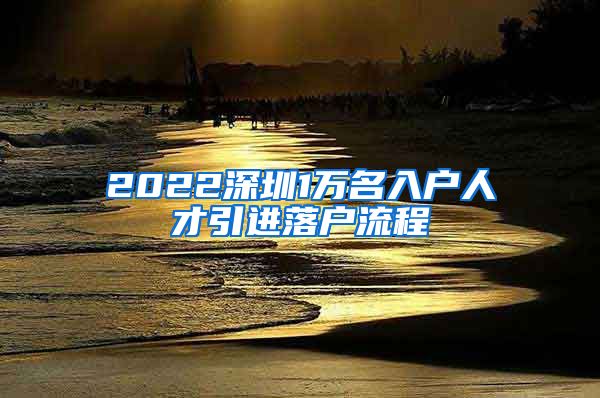 2022深圳1万名入户人才引进落户流程